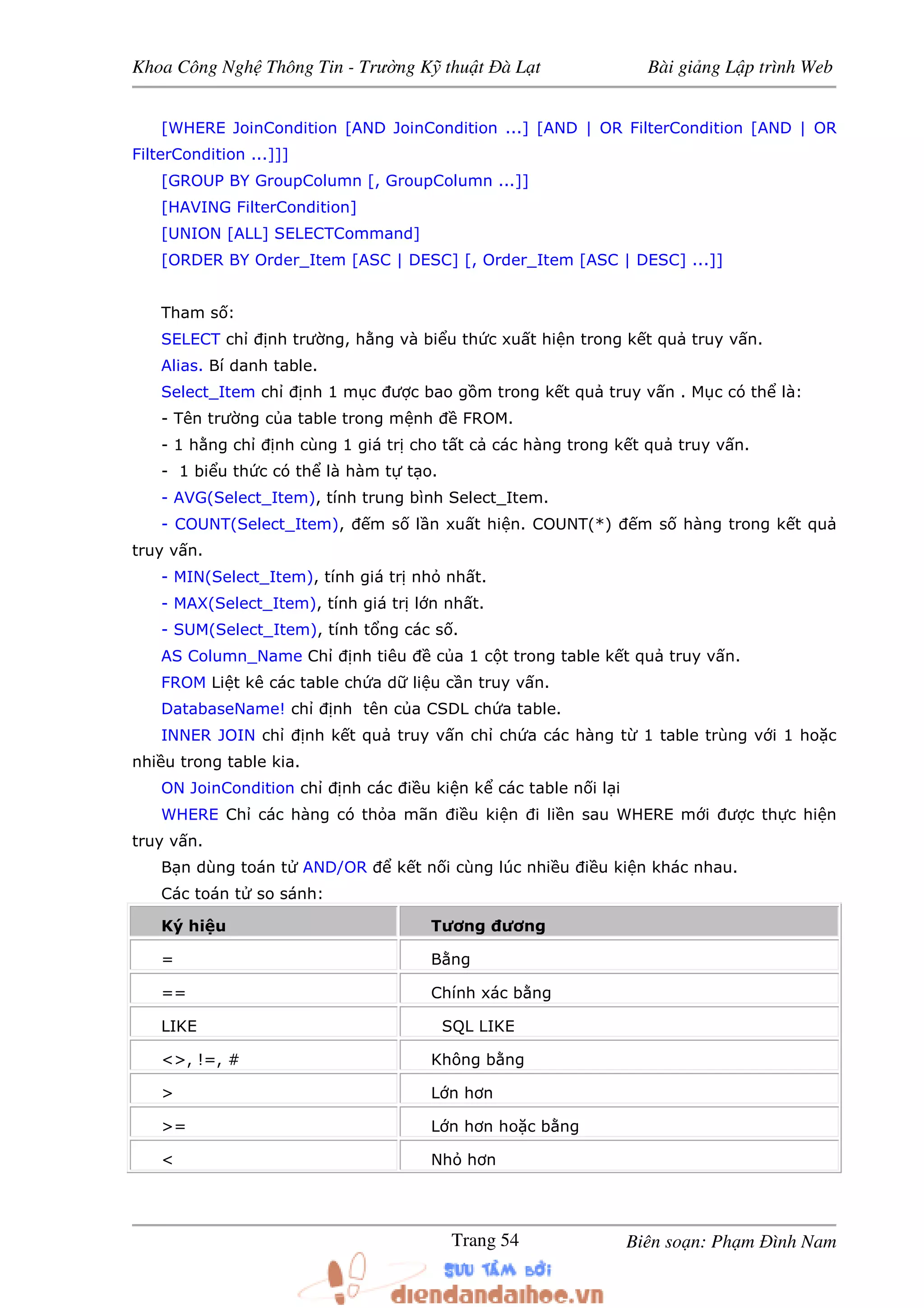 Khoa Công Nghệ Thông Tin - Trường Kỹ thuật Đà Lạt Bài giảng Lập trình Web

[WHERE JoinCondition [AND JoinCondition ...] [AND | OR FilterCondition [AND | OR FilterCondition ...]]]

[GROUP BY GroupColumn [, GroupColumn ...]]

[HAVING FilterCondition]

[UNION [ALL] SELECTCommand]

[ORDER BY Order_Item [ASC | DESC] [, Order_Item [ASC | DESC] ...]]

Tham số:

SELECT chỉ định trường, hằng và biểu thức xuất hiện trong kết quả truy vấn.

Alias. Bí danh table.

Select_Item chỉ định 1 mục được bao gồm trong kết quả truy vấn . Mục có thể là:

- Tên trường của table trong mệnh đề FROM.

- 1 hằng chỉ định cùng 1 giá trị cho tất cả các hàng trong kết quả truy vấn.

- 1 biểu thức có thể là hàm tự tạo.

- AVG(Select_Item), tính trung bình Select_Item.

- COUNT(Select_Item), đếm số lần xuất hiện. COUNT(*) đếm số hàng trong kết quả truy vấn.

- MIN(Select_Item), tính giá trị nhỏ nhất.

- MAX(Select_Item), tính giá trị lớn nhất.

- SUM(Select_Item), tính tổng các số.

AS Column_Name Chỉ định tiêu đề của 1 cột trong table kết quả truy vấn.

FROM Liệt kê các table chứa dữ liệu cần truy vấn.

DatabaseName! chỉ định tên của CSDL chứa table.

INNER JOIN chỉ định kết quả truy vấn chỉ chứa các hàng từ 1 table trùng với 1 hoặc nhiều trong table kia.

ON JoinCondition chỉ định các điều kiện kể các table nối lại

WHERE Chỉ các hàng có thỏa mãn điều kiện đi liền sau WHERE mới được thực hiện truy vấn.

Bạn dùng toán tử AND/OR để kết nối cùng lúc nhiều điều kiện khác nhau.

Các toán tử so sánh:

| Ký hiệu | Tương đương |
|---|---|
| = | Bằng |
| == | Chính xác bằng |
| LIKE | SQL LIKE |
| <>, !=, # | Không bằng |
| > | Lớn hơn |
| >= | Lớn hơn hoặc bằng |
| < | Nhỏ hơn |

Trang 54 Biên soạn: Phạm Đình Nam

SƯU TẦM BỞI
diendandaihoc.vn